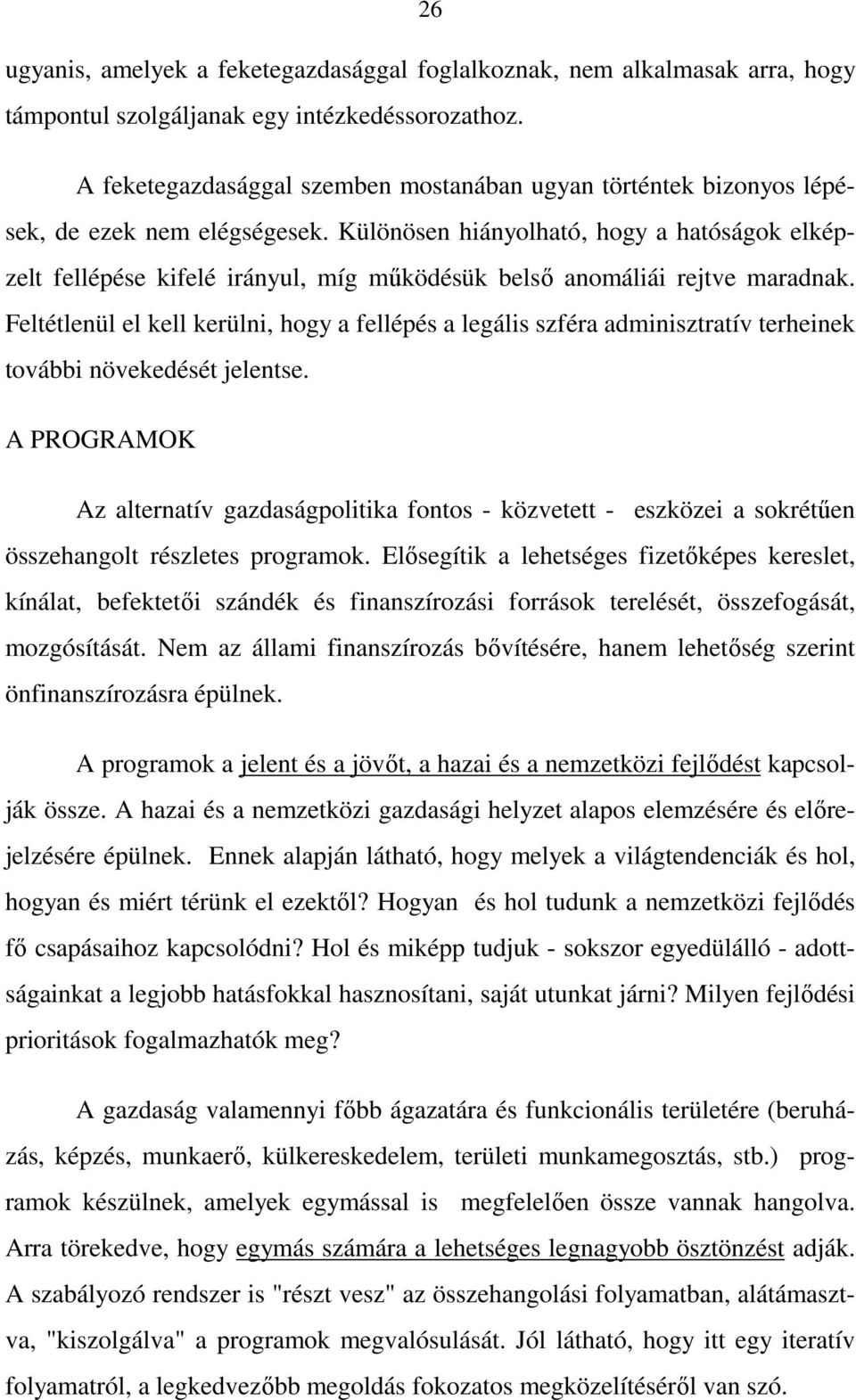 26

ugyanis, amelyek a feketegazdasággal foglalkoznak, nem alkalmasak arra, hogy támpontul szolgáljanak egy intézkedéssorozathoz.

A feketegazdasággal szemben mostanában ugyan történtek bizonyos lépések, de ezek nem elégségesek. Különösen hiányolható, hogy a hatóságok elképzelt fellépése kifelé irányul, míg működésük belső anomáliái rejtve maradnak. Feltétlenül el kell kerülni, hogy a fellépés a legális szféra adminisztratív terheinek további növekedését jelentse.

A PROGRAMOK

Az alternatív gazdaságpolitika fontos - közvetett - eszközei a sokrétűen összehangolt részletes programok. Elősegítik a lehetséges fizetőképes kereslet, kínálat, befektetői szándék és finanszírozási források terelését, összefogását, mozgósítását. Nem az állami finanszírozás bővítésére, hanem lehetőség szerint önfinanszírozásra épülnek.

A programok a jelent és a jövőt, a hazai és a nemzetközi fejlődést kapcsolják össze. A hazai és a nemzetközi gazdasági helyzet alapos elemzésére és előrejelzésére épülnek. Ennek alapján látható, hogy melyek a világtendenciák és hol, hogyan és miért térünk el ezektől? Hogyan és hol tudunk a nemzetközi fejlődés fő csapásaihoz kapcsolódni? Hol és miképp tudjuk - sokszor egyedülálló - adottságainkat a legjobb hatásfokkal hasznosítani, saját utunkat járni? Milyen fejlődési prioritások fogalmazhatók meg?

A gazdaság valamennyi főbb ágazatára és funkcionális területére (beruházás, képzés, munkaerő, külkereskedelem, területi munkamegosztás, stb.) programok készülnek, amelyek egymással is megfelelően össze vannak hangolva. Arra törekedve, hogy egymás számára a lehetséges legnagyobb ösztönzést adják. A szabályozó rendszer is "részt vesz" az összehangolási folyamatban, alátámasztva, "kiszolgálva" a programok megvalósulását. Jól látható, hogy itt egy iteratív folyamatról, a legkedvezőbb megoldás fokozatos megközelítéséről van szó.